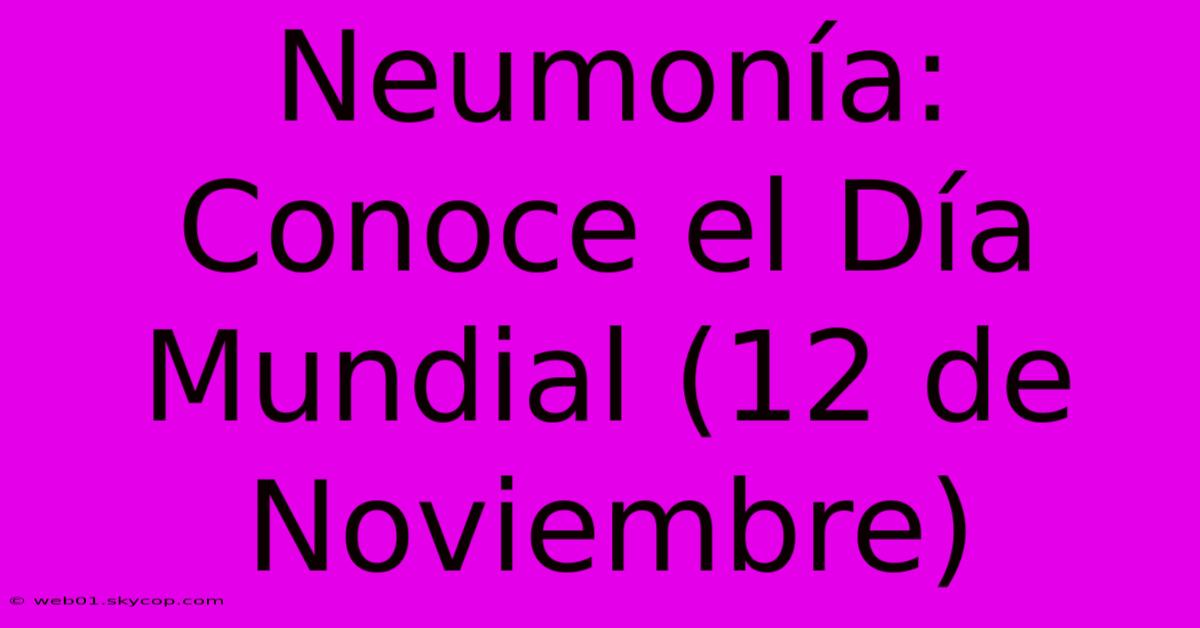 Neumonía: Conoce el Día Mundial (12 de Noviembre)

© web01.skycop.com